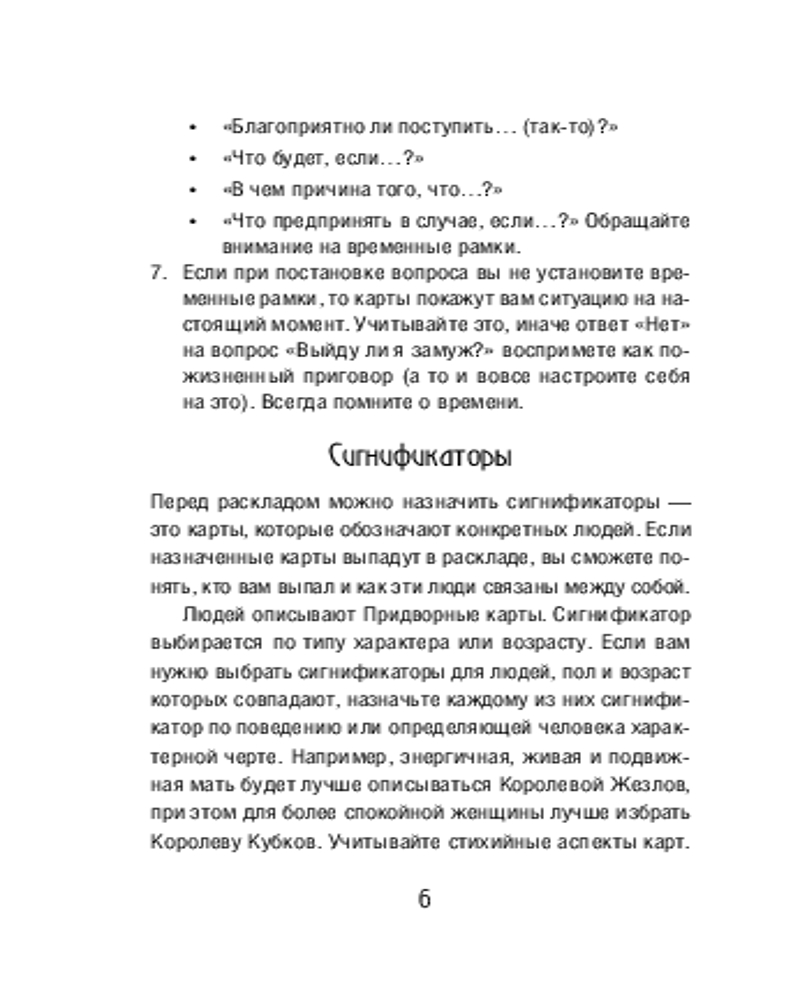 • «Благоприятно ли поступить… (так-то)?»
• «Что будет, если…?»
• «В чем причина того, что…?»
• «Что предпринять в случае, если…?» Обращайте внимание на временные рамки.

7. Если при постановке вопроса вы не установите временные рамки, то карты покажут вам ситуацию на настоящий момент. Учитывайте это, иначе ответ «Нет» на вопрос «Выйду ли я замуж?» воспримете как пожизненный приговор (а то и вовсе настроите себя на это). Всегда помните о времени.

Сигнификаторы

Перед раскладом можно назначить сигнификаторы — это карты, которые обозначают конкретных людей. Если назначенные карты выпадут в раскладе, вы сможете понять, кто вам выпал и как эти люди связаны между собой.

Людей описывают Придворные карты. Сигнификатор выбирается по типу характера или возрасту. Если вам нужно выбрать сигнификаторы для людей, пол и возраст которых совпадают, назначьте каждому из них сигнификатор по поведению или определяющей человека характерной черте. Например, энергичная, живая и подвижная мать будет лучше описываться Королевой Жезлов, при этом для более спокойной женщины лучше избрать Королеву Кубков. Учитывайте стихийные аспекты карт.

6